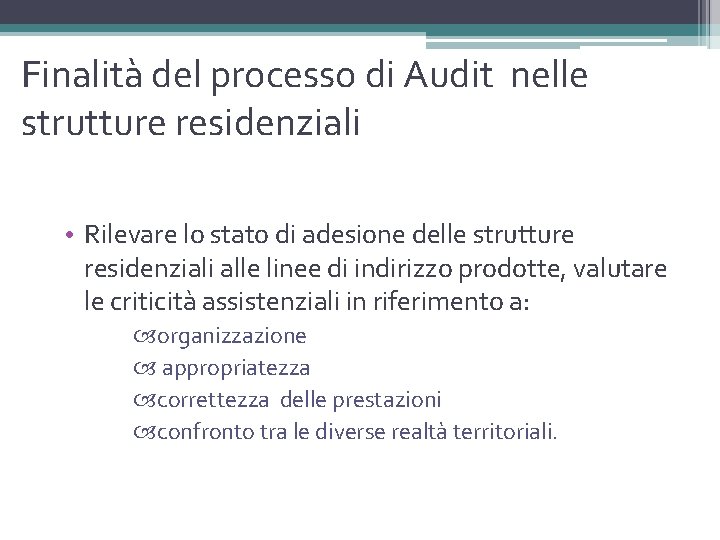 Finalità del processo di Audit  nelle strutture residenziali

• Rilevare lo stato di adesione delle strutture residenziali alle linee di indirizzo prodotte, valutare le criticità assistenziali in riferimento a:

organizzazione

appropriatezza

correttezza  delle prestazioni

confronto tra le diverse realtà territoriali.